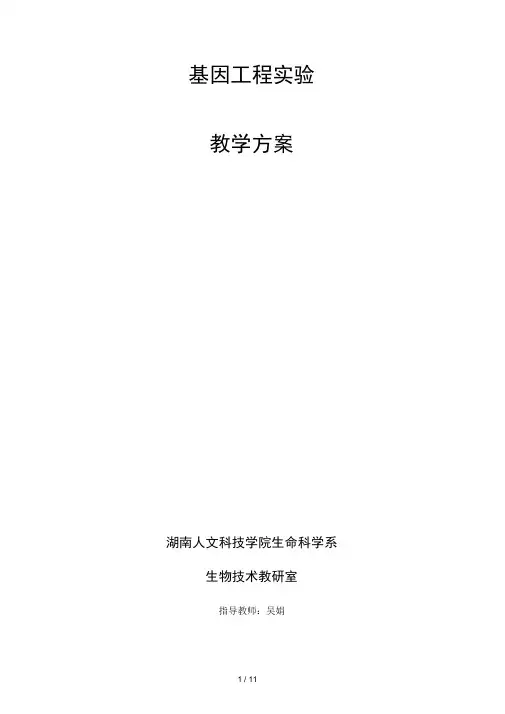 基因工程实验

教学方案

湖南人文科技学院生命科学系

生物技术教研室

指导教师：吴娟

1 / 11